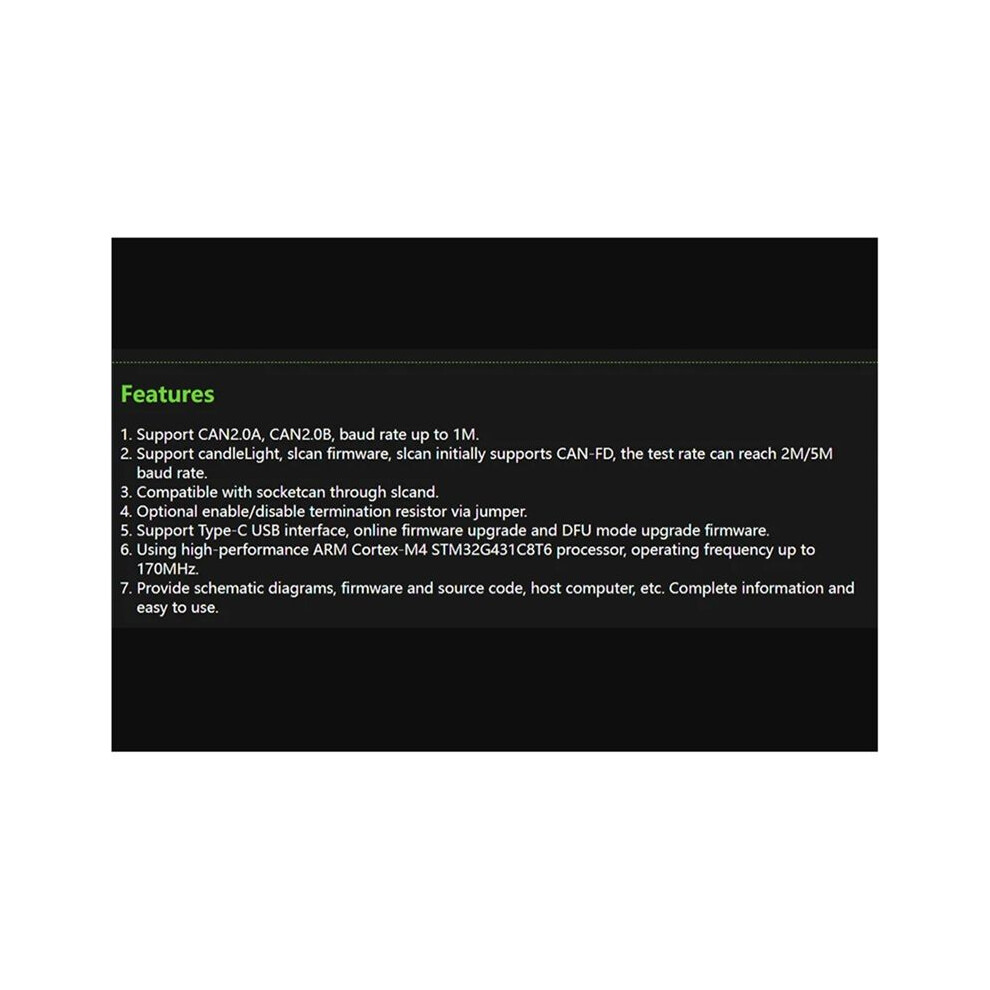 Features

1. Support CAN2.0A, CAN2.0B, baud rate up to 1M.
2. Support candleLight, slcan firmware, slcan initially supports CAN-FD, the test rate can reach 2M/5M baud rate.
3. Compatible with socketcan through slcand.
4. Optional enable/disable termination resistor via jumper.
5. Support Type-C USB interface, online firmware upgrade and DFU mode upgrade firmware.
6. Using high-performance ARM Cortex-M4 STM32G431C8T6 processor, operating frequency up to 170MHz.
7. Provide schematic diagrams, firmware and source code, host computer, etc. Complete information and easy to use.